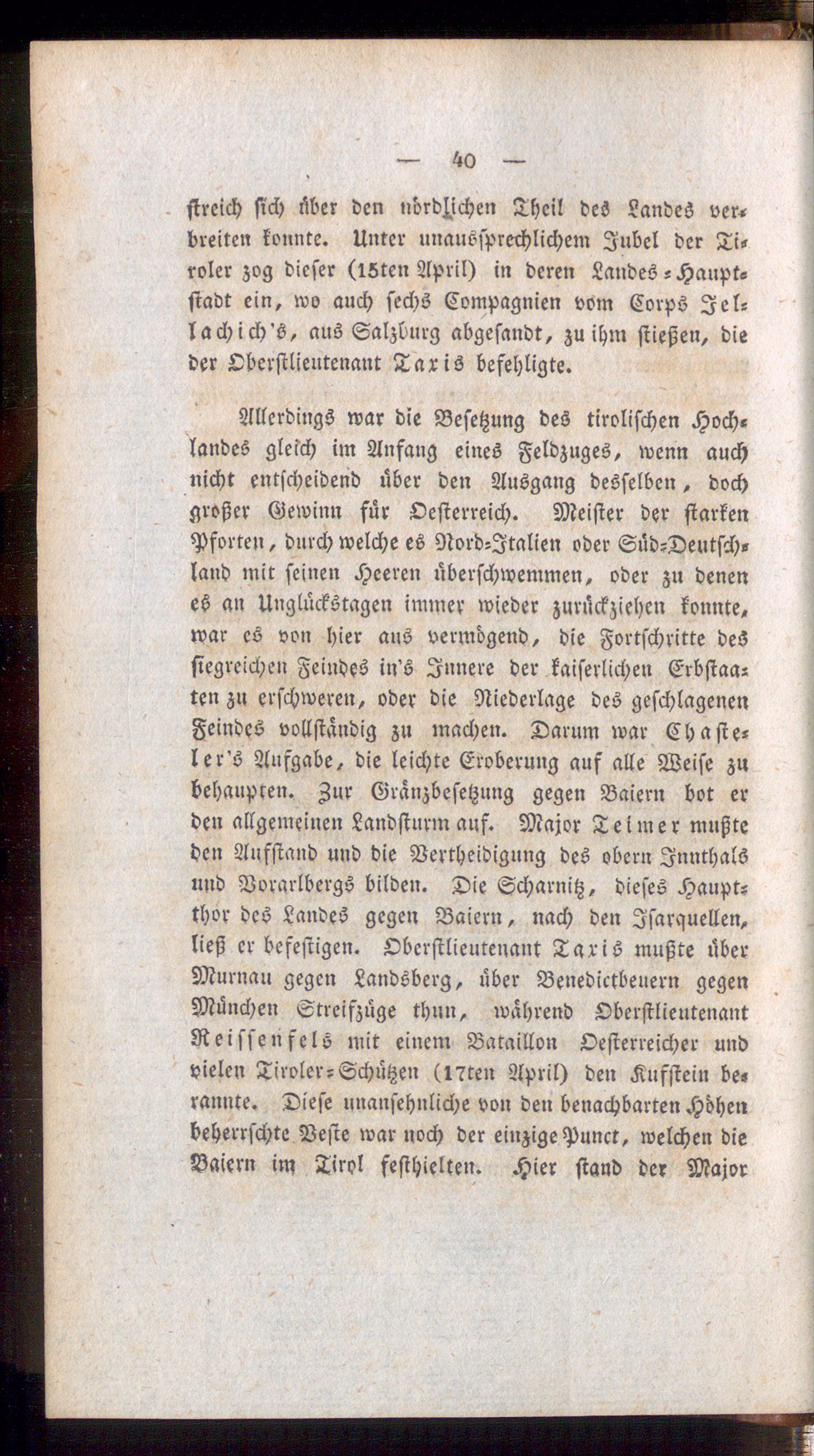 — 40 —

streich sich über den nördlichen Theil des Landes verbreiten konnte. Unter unaussprechlichem Jubel der Tiroler zog dieser (15ten April) in deren Landes-Hauptstadt ein, wo auch sechs Compagnien vom Corps Jellachich's, aus Salzburg abgesandt, zu ihm stießen, die der Oberstlieutenant Taxis befehligte.

Allerdings war die Besetzung des tirolischen Hochlandes gleich im Anfang eines Feldzuges, wenn auch nicht entscheidend über den Ausgang desselben, doch großer Gewinn für Oesterreich. Meister der starken Pforten, durch welche es Nord-Italien oder Süd-Deutschland mit seinen Heeren überschwemmen, oder zu denen es an Unglückstagen immer wieder zurückziehen konnte, war es von hier aus vermögend, die Fortschritte des siegreichen Feindes in's Innere der kaiserlichen Erbstaaten zu erschweren, oder die Niederlage des geschlagenen Feindes vollständig zu machen. Darum war Chasteler's Aufgabe, die leichte Eroberung auf alle Weise zu behaupten. Zur Gränzbesetzung gegen Baiern bot er den allgemeinen Landsturm auf. Major Teimer mußte den Aufstand und die Vertheidigung des obern Innthals und Vorarlbergs bilden. Die Scharnitz, dieses Hauptthor des Landes gegen Baiern, nach den Isarquellen, ließ er befestigen. Oberstlieutenant Taxis mußte über Murnau gegen Landsberg, über Benedictbeuern gegen München Streifzüge thun, während Oberstlieutenant Reissenfels mit einem Bataillon Oesterreicher und vielen Tiroler-Schützen (17ten April) den Kufstein berannte. Diese unansehnliche von den benachbarten Höhen beherrschte Veste war noch der einzige Punct, welchen die Baiern im Tirol festhielten. Hier stand der Major